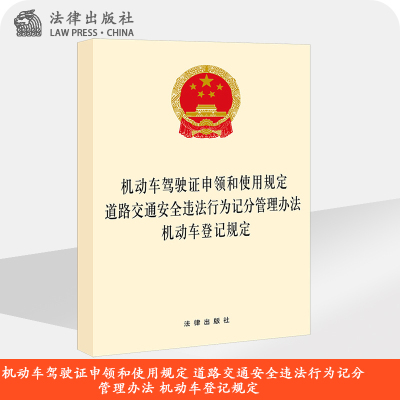 法律出版社
LAW PRESS · CHINA

机动车驾驶证申领和使用规定
道路交通安全违法行为记分管理办法
机动车登记规定

法律出版社

机动车驾驶证申领和使用规定 道路交通安全违法行为记分管理办法 机动车登记规定